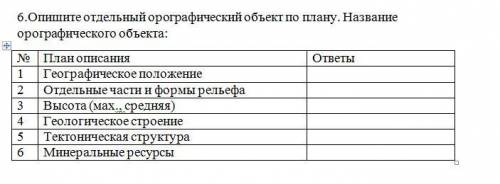 6.Опишите отдельный орографический объект по плану. Название орографического объекта:

| № | План описания | Ответы |
|---|---|---|
| 1 | Географическое положение | |
| 2 | Отдельные части и формы рельефа | |
| 3 | Высота (мах., средняя) | |
| 4 | Геологическое строение | |
| 5 | Тектоническая структура | |
| 6 | Минеральные ресурсы | |